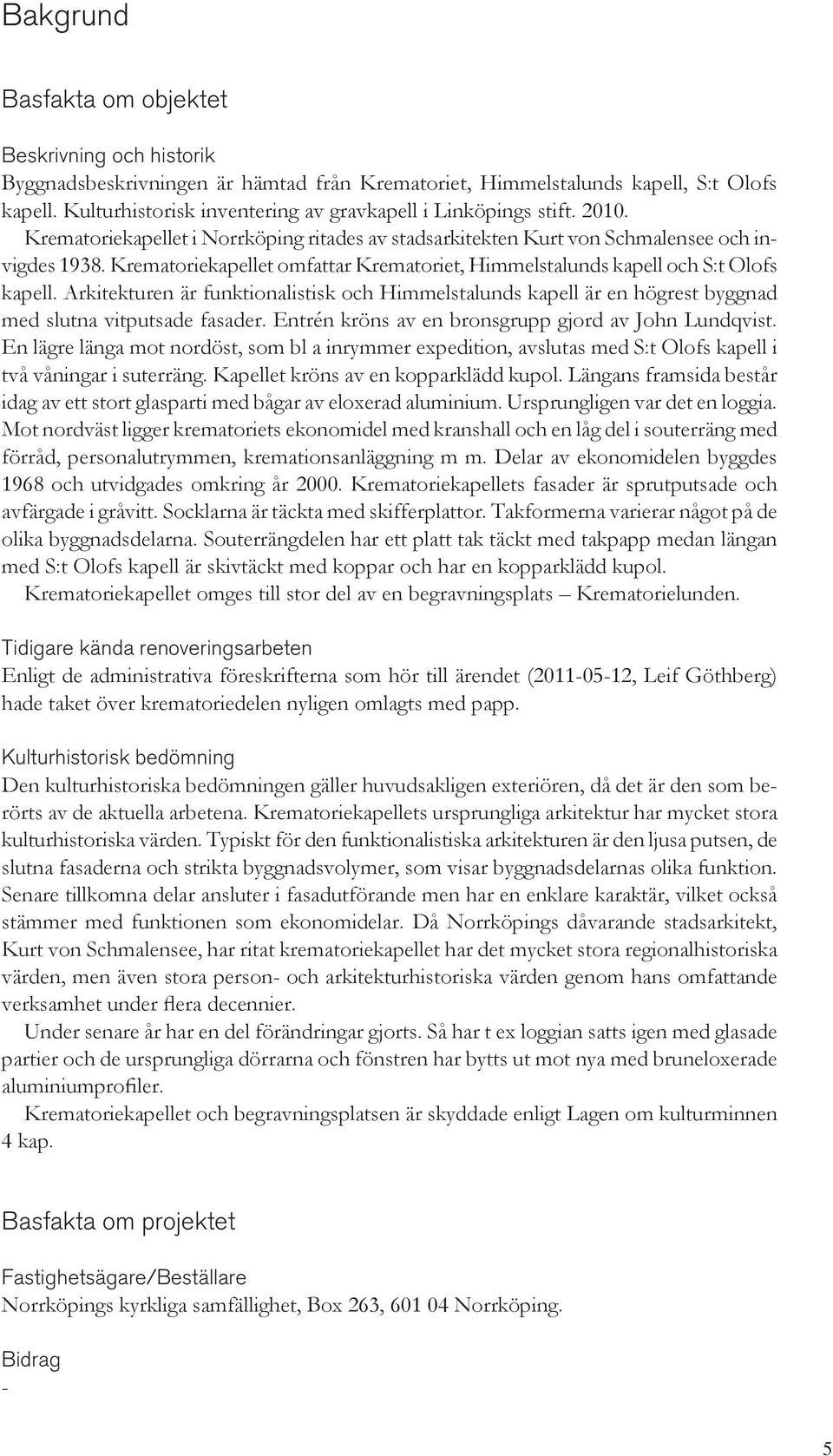 Bakgrund

Basfakta om objektet

Beskrivning och historik
Byggnadsbeskrivningen är hämtad från Krematoriet, Himmelstalunds kapell, S:t Olofs kapell. Kulturhistorisk inventering av gravkapell i Linköpings stift. 2010. Krematoriekapellet i Norrköping ritades av stadsarkitekten Kurt von Schmalensee och invigdes 1938. Krematoriekapellet omfattar Krematoriet, Himmelstalunds kapell och S:t Olofs kapell. Arkitekturen är funktionalistisk och Himmelstalunds kapell är en högrest byggnad med slutna vitputsade fasader. Entrén kröns av en bronsgrupp gjord av John Lundqvist. En lägre länga mot nordöst, som bl a inrymmer expedition, avslutas med S:t Olofs kapell i två våningar i suterräng. Kapellet kröns av en kopparklädd kupol. Längans framsida består idag av ett stort glasparti med bågar av eloxerad aluminium. Ursprungligen var det en loggia. Mot nordväst ligger krematoriets ekonomidel med kranshall och en låg del i souterräng med förråd, personalutrymmen, kremationsanläggning m m. Delar av ekonomidelen byggdes 1968 och utvidgades omkring år 2000. Krematoriekapellets fasader är sprutputsade och avfärgade i gråvitt. Socklarna är täckta med skifferplattor. Takformerna varierar något på de olika byggnadsdelarna. Souterrängdelen har ett platt tak täckt med takpapp medan längan med S:t Olofs kapell är skivtäckt med koppar och har en kopparklädd kupol.
Krematoriekapellet omges till stor del av en begravningsplats – Krematorielunden.

Tidigare kända renoveringsarbeten
Enligt de administrativa föreskrifterna som hör till ärendet (2011-05-12, Leif Göthberg) hade taket över krematoriedelen nyligen omlagts med papp.

Kulturhistorisk bedömning
Den kulturhistoriska bedömningen gäller huvudsakligen exteriören, då det är den som berörts av de aktuella arbetena. Krematoriekapellets ursprungliga arkitektur har mycket stora kulturhistoriska värden. Typiskt för den funktionalistiska arkitekturen är den ljusa putsen, de slutna fasaderna och strikta byggnadsvolymer, som visar byggnadsdelarnas olika funktion. Senare tillkomna delar ansluter i fasadutförande men har en enklare karaktär, vilket också stämmer med funktionen som ekonomidelar. Då Norrköpings dåvarande stadsarkitekt, Kurt von Schmalensee, har ritat krematoriekapellet har det mycket stora regionalhistoriska värden, men även stora person- och arkitekturhistoriska värden genom hans omfattande verksamhet under flera decennier.
Under senare år har en del förändringar gjorts. Så har t ex loggian satts igen med glasade partier och de ursprungliga dörrarna och fönstren har bytts ut mot nya med bruneloxerade aluminiumprofiler.
Krematoriekapellet och begravningsplatsen är skyddade enligt Lagen om kulturminnen 4 kap.

Basfakta om projektet

Fastighetsägare/Beställare
Norrköpings kyrkliga samfällighet, Box 263, 601 04 Norrköping.

Bidrag
-

5